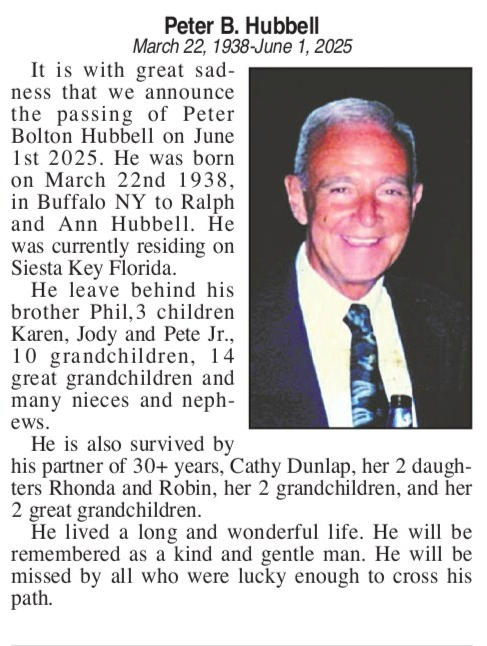 Peter B. Hubbell
March 22, 1938-June 1, 2025

It is with great sadness that we announce the passing of Peter Bolton Hubbell on June 1st 2025. He was born on March 22nd 1938, in Buffalo NY to Ralph and Ann Hubbell. He was currently residing on Siesta Key Florida.

He leave behind his brother Phil,3 children Karen, Jody and Pete Jr., 10 grandchildren, 14 great grandchildren and many nieces and nephews.

He is also survived by his partner of 30+ years, Cathy Dunlap, her 2 daughters Rhonda and Robin, her 2 grandchildren, and her 2 great grandchildren.

He lived a long and wonderful life. He will be remembered as a kind and gentle man. He will be missed by all who were lucky enough to cross his path.